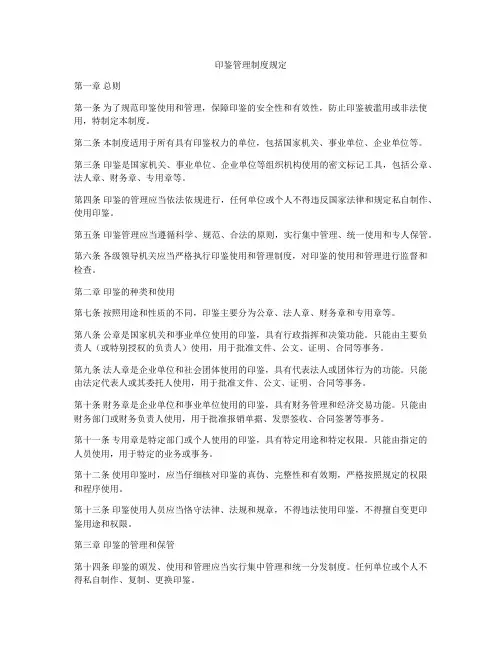 印鉴管理制度规定

第一章 总则

第一条 为了规范印鉴使用和管理，保障印鉴的安全性和有效性，防止印鉴被滥用或非法使用，特制定本制度。

第二条 本制度适用于所有具有印鉴权力的单位，包括国家机关、事业单位、企业单位等。

第三条 印鉴是国家机关、事业单位、企业单位等组织机构使用的密文标记工具，包括公章、法人章、财务章、专用章等。

第四条 印鉴的管理应当依法依规进行，任何单位或个人不得违反国家法律和规定私自制作、使用印鉴。

第五条 印鉴管理应当遵循科学、规范、合法的原则，实行集中管理、统一使用和专人保管。

第六条 各级领导机关应当严格执行印鉴使用和管理制度，对印鉴的使用和管理进行监督和检查。

第二章 印鉴的种类和使用

第七条 按照用途和性质的不同，印鉴主要分为公章、法人章、财务章和专用章等。

第八条 公章是国家机关和事业单位使用的印鉴，具有行政指挥和决策功能。只能由主要负责人（或特别授权的负责人）使用，用于批准文件、公文、证明、合同等事务。

第九条 法人章是企业单位和社会团体使用的印鉴，具有代表法人或团体行为的功能。只能由法定代表人或其委托人使用，用于批准文件、公文、证明、合同等事务。

第十条 财务章是企业单位和事业单位使用的印鉴，具有财务管理和经济交易功能。只能由财务部门或财务负责人使用，用于批准报销单据、发票签收、合同签署等事务。

第十一条 专用章是特定部门或个人使用的印鉴，具有特定用途和特定权限。只能由指定的人员使用，用于特定的业务或事务。

第十二条 使用印鉴时，应当仔细核对印鉴的真伪、完整性和有效期，严格按照规定的权限和程序使用。

第十三条 印鉴使用人员应当恪守法律、法规和规章，不得违法使用印鉴，不得擅自变更印鉴用途和权限。

第三章 印鉴的管理和保管

第十四条 印鉴的颁发、使用和管理应当实行集中管理和统一分发制度。任何单位或个人不得私自制作、复制、更换印鉴。